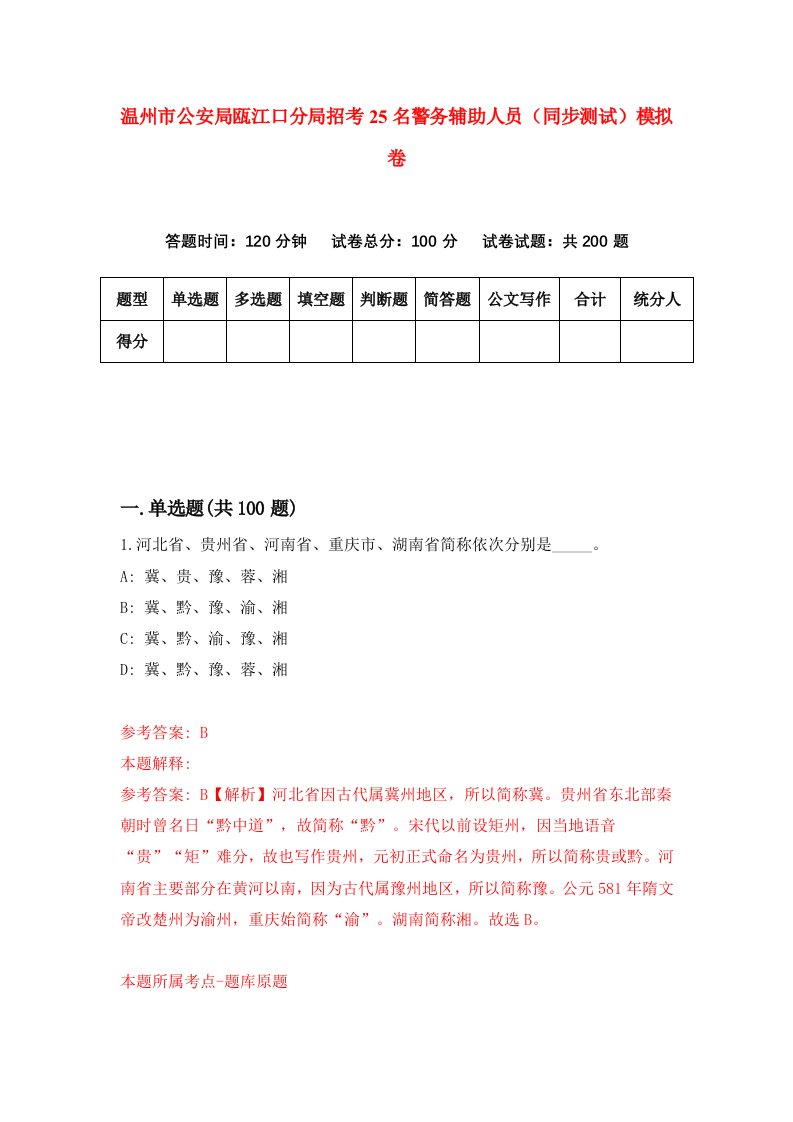 温州市公安局瓯江口分局招考25名警务辅助人员（同步测试）模拟卷

答题时间：120分钟　试卷总分：100分　试卷试题：共200题

| 题型 | 单选题 | 多选题 | 填空题 | 判断题 | 简答题 | 公文写作 | 合计 | 统分人 |
|---|---|---|---|---|---|---|---|---|
| 得分 | | | | | | | | |

一.单选题(共100题)

1.河北省、贵州省、河南省、重庆市、湖南省简称依次分别是_____。
A: 冀、贵、豫、蓉、湘
B: 冀、黔、豫、渝、湘
C: 冀、黔、渝、豫、湘
D: 冀、黔、豫、蓉、湘

参考答案: B
本题解释:
参考答案: B【解析】河北省因古代属冀州地区，所以简称冀。贵州省东北部秦朝时曾名日“黔中道”，故简称“黔”。宋代以前设矩州，因当地语音“贵”“矩”难分，故也写作贵州，元初正式命名为贵州，所以简称贵或黔。河南省主要部分在黄河以南，因为古代属豫州地区，所以简称豫。公元581年隋文帝改楚州为渝州，重庆始简称“渝”。湖南简称湘。故选B。

本题所属考点-题库原题